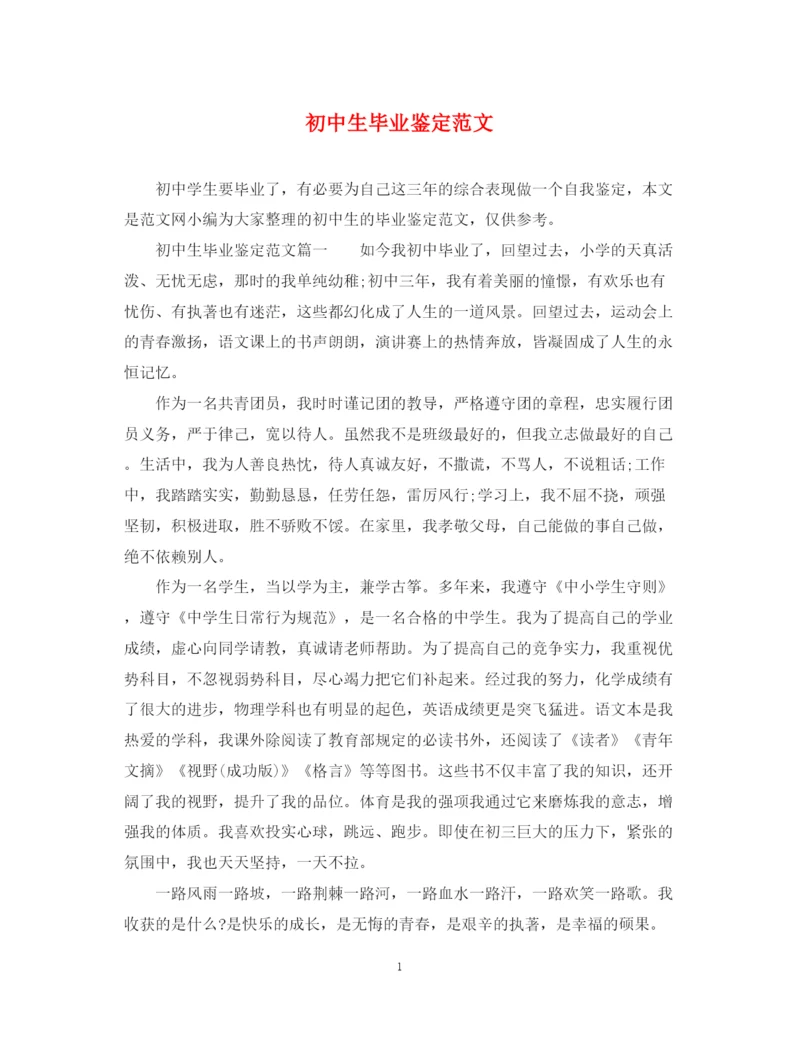 初中生毕业鉴定范文

初中学生要毕业了，有必要为自己这三年的综合表现做一个自我鉴定，本文是范文网小编为大家整理的初中生的毕业鉴定范文，仅供参考。

初中生毕业鉴定范文篇一　　如今我初中毕业了，回望过去，小学的天真活泼、无忧无虑，那时的我单纯幼稚;初中三年，我有着美丽的憧憬，有欢乐也有忧伤、有执著也有迷茫，这些都幻化成了人生的一道风景。回望过去，运动会上的青春激扬，语文课上的书声朗朗，演讲赛上的热情奔放，皆凝固成了人生的永恒记忆。

作为一名共青团员，我时时谨记团的教导，严格遵守团的章程，忠实履行团员义务，严于律己，宽以待人。虽然我不是班级最好的，但我立志做最好的自己。生活中，我为人善良热忱，待人真诚友好，不撒谎，不骂人，不说粗话;工作中，我踏踏实实，勤勤恳恳，任劳任怨，雷厉风行;学习上，我不屈不挠，顽强坚韧，积极进取，胜不骄败不馁。在家里，我孝敬父母，自己能做的事自己做，绝不依赖别人。

作为一名学生，当以学为主，兼学古筝。多年来，我遵守《中小学生守则》，遵守《中学生日常行为规范》，是一名合格的中学生。我为了提高自己的学业成绩，虚心向同学请教，真诚请老师帮助。为了提高自己的竞争实力，我重视优势科目，不忽视弱势科目，尽心竭力把它们补起来。经过我的努力，化学成绩有了很大的进步，物理学科也有明显的起色，英语成绩更是突飞猛进。语文本是我热爱的学科，我课外除阅读了教育部规定的必读书外，还阅读了《读者》《青年文摘》《视野(成功版)》《格言》等等图书。这些书不仅丰富了我的知识，还开阔了我的视野，提升了我的品位。体育是我的强项我通过它来磨炼我的意志，增强我的体质。我喜欢投实心球，跳远、跑步。即使在初三巨大的压力下，紧张的氛围中，我也天天坚持，一天不拉。

一路风雨一路坡，一路荆棘一路河，一路血水一路汗，一路欢笑一路歌。我收获的是什么?是快乐的成长，是无悔的青春，是艰辛的执著，是幸福的硕果。

1